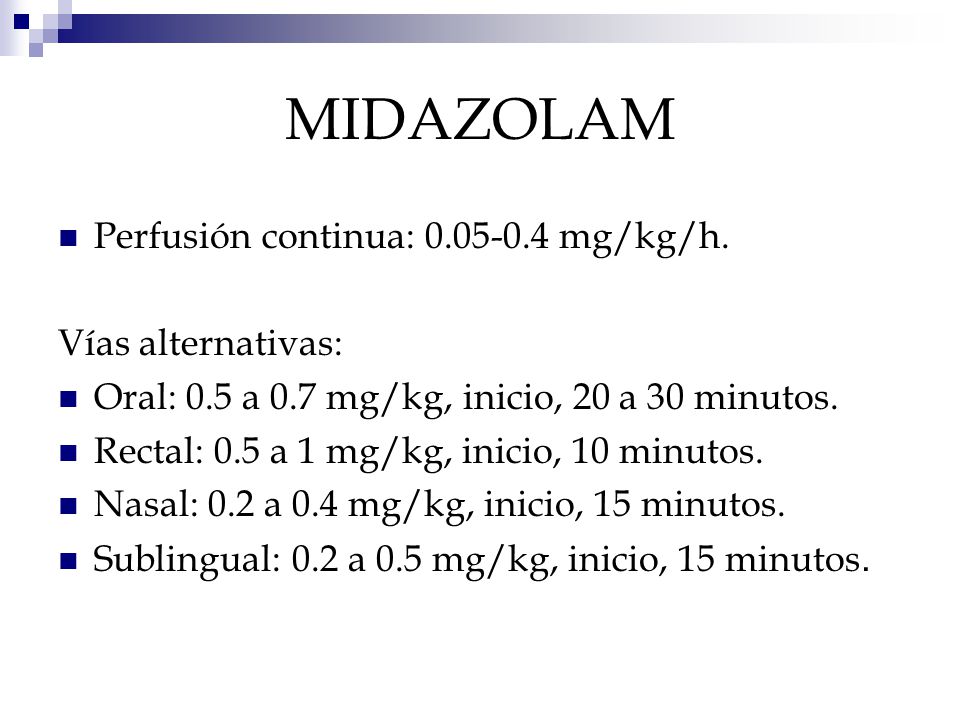 MIDAZOLAM

Perfusión continua: 0.05-0.4 mg/kg/h.

Vías alternativas:

Oral: 0.5 a 0.7 mg/kg, inicio, 20 a 30 minutos.

Rectal: 0.5 a 1 mg/kg, inicio, 10 minutos.

Nasal: 0.2 a 0.4 mg/kg, inicio, 15 minutos.

Sublingual: 0.2 a 0.5 mg/kg, inicio, 15 minutos.